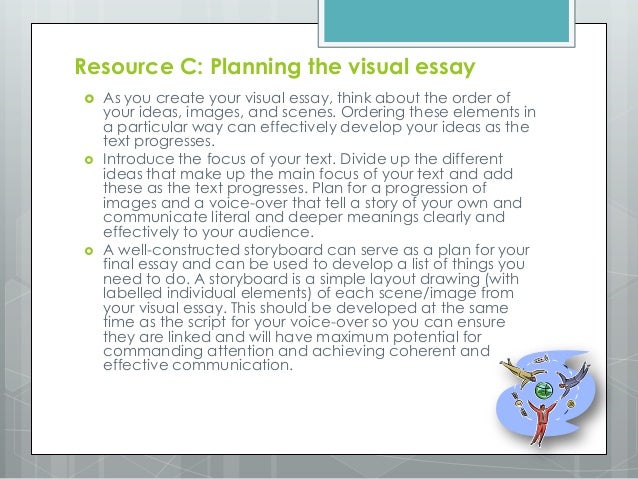 Resource C: Planning the visual essay

As you create your visual essay, think about the order of your ideas, images, and scenes. Ordering these elements in a particular way can effectively develop your ideas as the text progresses.

Introduce the focus of your text. Divide up the different ideas that make up the main focus of your text and add these as the text progresses. Plan for a progression of images and a voice-over that tell a story of your own and communicate literal and deeper meanings clearly and effectively to your audience.

A well-constructed storyboard can serve as a plan for your final essay and can be used to develop a list of things you need to do. A storyboard is a simple layout drawing (with labelled individual elements) of each scene/image from your visual essay. This should be developed at the same time as the script for your voice-over so you can ensure they are linked and will have maximum potential for commanding attention and achieving coherent and effective communication.